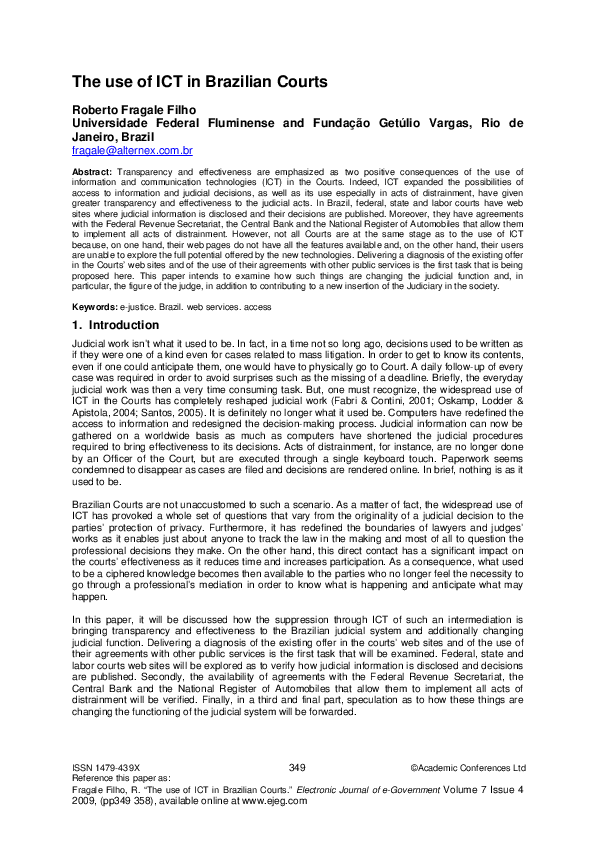 The use of ICT in Brazilian Courts

Roberto Fragale Filho
Universidade Federal Fluminense and Fundação Getúlio Vargas, Rio de Janeiro, Brazil
fragale@alternex.com.br

Abstract: Transparency and effectiveness are emphasized as two positive consequences of the use of information and communication technologies (ICT) in the Courts. Indeed, ICT expanded the possibilities of access to information and judicial decisions, as well as its use especially in acts of distrainment, have given greater transparency and effectiveness to the judicial acts. In Brazil, federal, state and labor courts have web sites where judicial information is disclosed and their decisions are published. Moreover, they have agreements with the Federal Revenue Secretariat, the Central Bank and the National Register of Automobiles that allow them to implement all acts of distrainment. However, not all Courts are at the same stage as to the use of ICT because, on one hand, their web pages do not have all the features available and, on the other hand, their users are unable to explore the full potential offered by the new technologies. Delivering a diagnosis of the existing offer in the Courts' web sites and of the use of their agreements with other public services is the first task that is being proposed here. This paper intends to examine how such things are changing the judicial function and, in particular, the figure of the judge, in addition to contributing to a new insertion of the Judiciary in the society.

Keywords: e-justice. Brazil. web services. access

1. Introduction

Judicial work isn't what it used to be. In fact, in a time not so long ago, decisions used to be written as if they were one of a kind even for cases related to mass litigation. In order to get to know its contents, even if one could anticipate them, one would have to physically go to Court. A daily follow-up of every case was required in order to avoid surprises such as the missing of a deadline. Briefly, the everyday judicial work was then a very time consuming task. But, one must recognize, the widespread use of ICT in the Courts has completely reshaped judicial work (Fabri & Contini, 2001; Oskamp, Lodder & Apistola, 2004; Santos, 2005). It is definitely no longer what it used be. Computers have redefined the access to information and redesigned the decision-making process. Judicial information can now be gathered on a worldwide basis as much as computers have shortened the judicial procedures required to bring effectiveness to its decisions. Acts of distrainment, for instance, are no longer done by an Officer of the Court, but are executed through a single keyboard touch. Paperwork seems condemned to disappear as cases are filed and decisions are rendered online. In brief, nothing is as it used to be.

Brazilian Courts are not unaccustomed to such a scenario. As a matter of fact, the widespread use of ICT has provoked a whole set of questions that vary from the originality of a judicial decision to the parties' protection of privacy. Furthermore, it has redefined the boundaries of lawyers and judges' works as it enables just about anyone to track the law in the making and most of all to question the professional decisions they make. On the other hand, this direct contact has a significant impact on the courts' effectiveness as it reduces time and increases participation. As a consequence, what used to be a ciphered knowledge becomes then available to the parties who no longer feel the necessity to go through a professional's mediation in order to know what is happening and anticipate what may happen.

In this paper, it will be discussed how the suppression through ICT of such an intermediation is bringing transparency and effectiveness to the Brazilian judicial system and additionally changing judicial function. Delivering a diagnosis of the existing offer in the courts' web sites and of the use of their agreements with other public services is the first task that will be examined. Federal, state and labor courts web sites will be explored as to verify how judicial information is disclosed and decisions are published. Secondly, the availability of agreements with the Federal Revenue Secretariat, the Central Bank and the National Register of Automobiles that allow them to implement all acts of distrainment will be verified. Finally, in a third and final part, speculation as to how these things are changing the functioning of the judicial system will be forwarded.

ISSN 1479-439X
349
©Academic Conferences Ltd
Reference this paper as:
Fragale Filho, R. "The use of ICT in Brazilian Courts." Electronic Journal of e-Government Volume 7 Issue 4 2009, (pp349 358), available online at www.ejeg.com